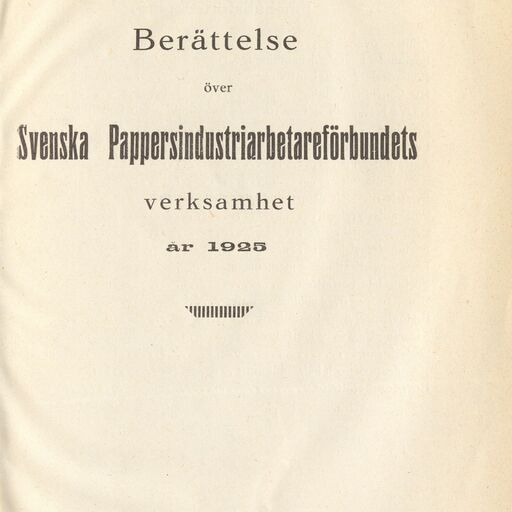 Berättelse

över

Svenska Pappersindustriarbetareförbundets

verksamhet

år 1925